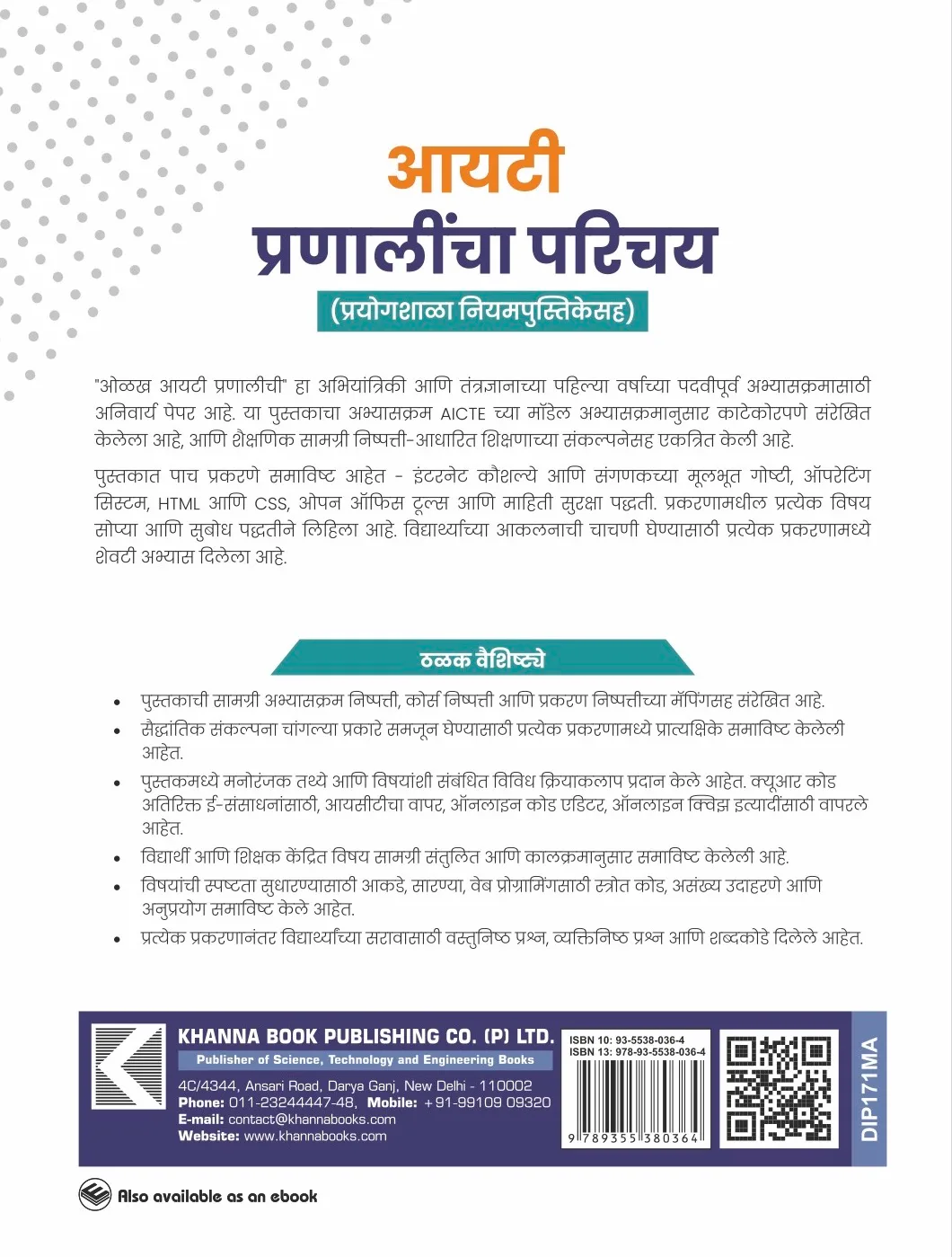 आयटी
प्रणालींचा परिचय
(प्रयोगशाळा नियमपुस्तिकेसह)

"ओळख आयटी प्रणालीची" हा अभियांत्रिकी आणि तंत्रज्ञानाच्या पहिल्या वर्षाच्या पदवीपूर्व अभ्यासक्रमासाठी अनिवार्य पेपर आहे. या पुस्तकाचा अभ्यासक्रम AICTE च्या मॉडेल अभ्यासक्रमानुसार काटेकोरपणे संरेखित केलेला आहे, आणि शैक्षणिक सामग्री निष्पत्ती-आधारित शिक्षणाच्या संकल्पनेसह एकत्रित केली आहे.

पुस्तकात पाच प्रकरणे समाविष्ट आहेत - इंटरनेट कौशल्ये आणि संगणकच्या मूलभूत गोष्टी, ऑपरेटिंग सिस्टम, HTML आणि CSS, ओपन ऑफिस टूल्स आणि माहिती सुरक्षा पद्धती. प्रकरणामधील प्रत्येक विषय सोप्या आणि सुबोध पद्धतीने लिहिला आहे. विद्यार्थ्यांच्या आकलनाची चाचणी घेण्यासाठी प्रत्येक प्रकरणामध्ये शेवटी अभ्यास दिलेला आहे.

ठळक वैशिष्ट्ये

• पुस्तकाची सामग्री अभ्यासक्रम निष्पत्ती, कोर्स निष्पत्ती आणि प्रकरण निष्पत्तीच्या मॅपिंगसह संरेखित आहे.
• सैद्धांतिक संकल्पना चांगल्या प्रकारे समजून घेण्यासाठी प्रत्येक प्रकरणामध्ये प्रात्यक्षिके समाविष्ट केलेली आहेत.
• पुस्तकमध्ये मनोरंजक तथ्ये आणि विषयांशी संबंधित विविध क्रियाकलाप प्रदान केले आहेत. क्यूआर कोड अतिरिक्त ई-संसाधनांसाठी, आयसीटीचा वापर, ऑनलाइन कोड एडिटर, ऑनलाइन क्विझ इत्यादींसाठी वापरले आहेत.
• विद्यार्थी आणि शिक्षक केंद्रित विषय सामग्री संतुलित आणि कालक्रमानुसार समाविष्ट केलेली आहे.
• विषयांची स्पष्टता सुधारण्यासाठी आकडे, सारण्या, वेब प्रोग्रामिंगसाठी स्त्रोत कोड, असंख्य उदाहरणे आणि अनुप्रयोग समाविष्ट केले आहेत.
• प्रत्येक प्रकरणानंतर विद्यार्थ्यांच्या सरावासाठी वस्तुनिष्ठ प्रश्न, व्यक्तिनिष्ठ प्रश्न आणि शब्दकोडे दिलेले आहेत.

KHANNA BOOK PUBLISHING CO. (P) LTD.
Publisher of Science, Technology and Engineering Books
4C/4344, Ansari Road, Darya Ganj, New Delhi - 110002
Phone: 011-23244447-48, Mobile: +91-99109 09320
E-mail: contact@khannabooks.com
Website: www.khannabooks.com

ISBN 10: 93-5538-036-4
ISBN 13: 978-93-5538-036-4
9 789355 380364

DIP171MA

Also available as an ebook